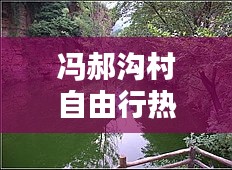 冯郝沟村
自由行热